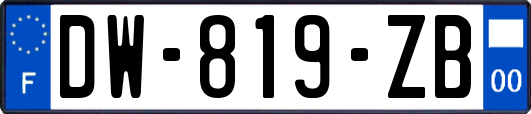 F

DW-819-ZB

00